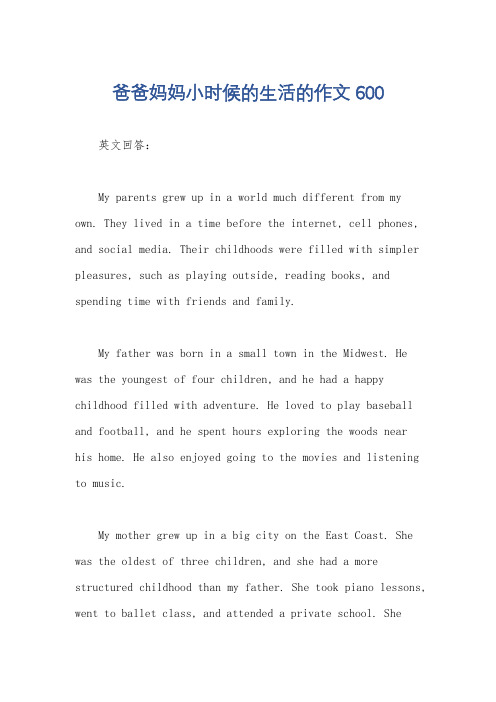 爸爸妈妈小时候的生活的作文 600

英文回答：

My parents grew up in a world much different from my own. They lived in a time before the internet, cell phones, and social media. Their childhoods were filled with simpler pleasures, such as playing outside, reading books, and spending time with friends and family.

My father was born in a small town in the Midwest. He was the youngest of four children, and he had a happy childhood filled with adventure. He loved to play baseball and football, and he spent hours exploring the woods near his home. He also enjoyed going to the movies and listening to music.

My mother grew up in a big city on the East Coast. She was the oldest of three children, and she had a more structured childhood than my father. She took piano lessons, went to ballet class, and attended a private school. She